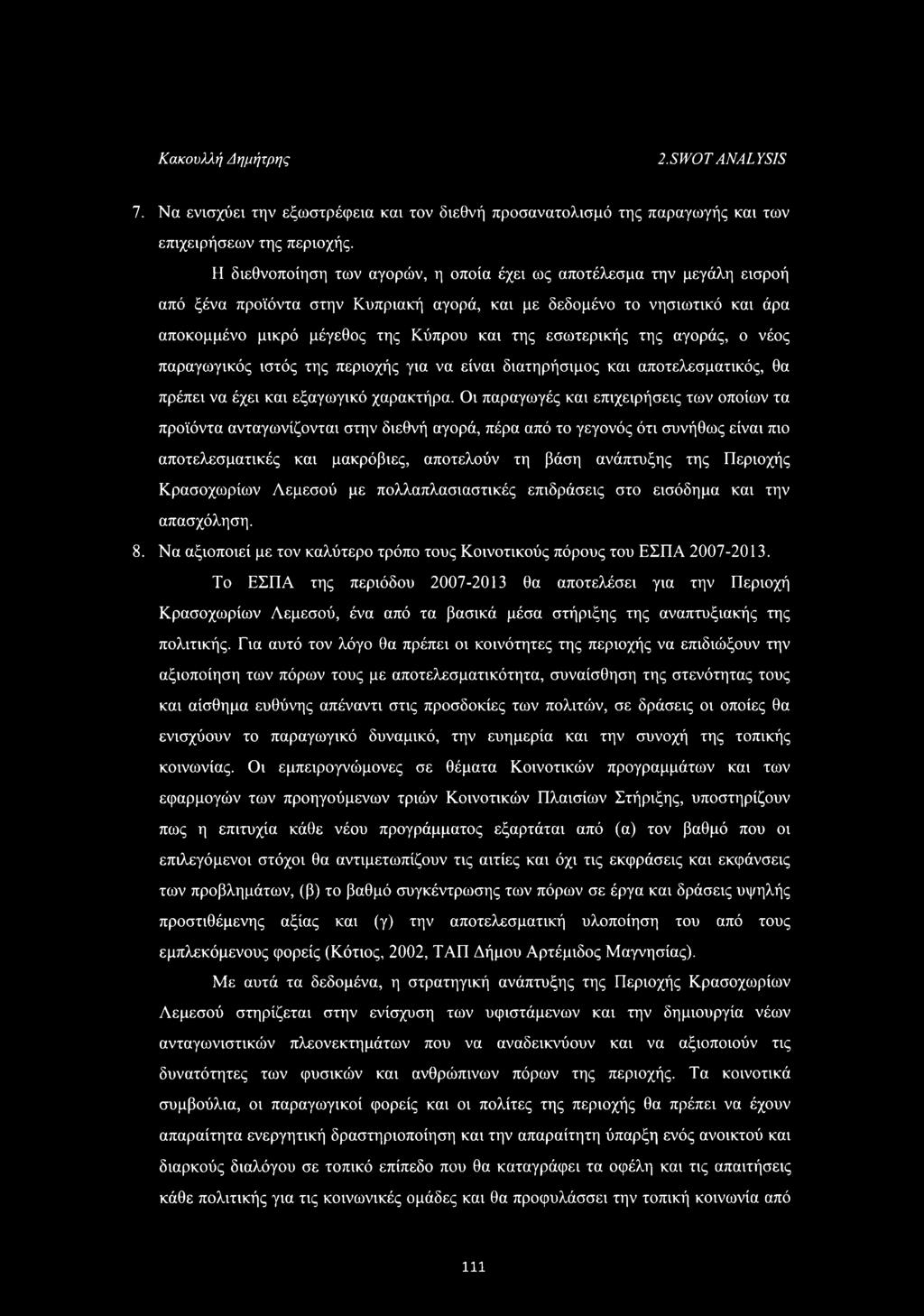 Κακουλλή Δημήτρης 2.SWOT ANALYSIS

7. Να ενισχύει την εξωστρέφεια και τον διεθνή προσανατολισμό της παραγωγής και των επιχειρήσεων της περιοχής.

Η διεθνοποίηση των αγορών, η οποία έχει ως αποτέλεσμα την μεγάλη εισροή από ξένα προϊόντα στην Κυπριακή αγορά, και με δεδομένο το νησιωτικό και άρα αποκομμένο μικρό μέγεθος της Κύπρου και της εσωτερικής της αγοράς, ο νέος παραγωγικός ιστός της περιοχής για να είναι διατηρήσιμος και αποτελεσματικός, θα πρέπει να έχει και εξαγωγικό χαρακτήρα. Οι παραγωγές και επιχειρήσεις των οποίων τα προϊόντα ανταγωνίζονται στην διεθνή αγορά, πέρα από το γεγονός ότι συνήθως είναι πιο αποτελεσματικές και μακρόβιες, αποτελούν τη βάση ανάπτυξης της Περιοχής Κρασοχωρίων Λεμεσού με πολλαπλασιαστικές επιδράσεις στο εισόδημα και την απασχόληση.

8. Να αξιοποιεί με τον καλύτερο τρόπο τους Κοινοτικούς πόρους του ΕΣΠΑ 2007-2013.

Το ΕΣΠΑ της περιόδου 2007-2013 θα αποτελέσει για την Περιοχή Κρασοχωρίων Λεμεσού, ένα από τα βασικά μέσα στήριξης της αναπτυξιακής της πολιτικής. Για αυτό τον λόγο θα πρέπει οι κοινότητες της περιοχής να επιδιώξουν την αξιοποίηση των πόρων τους με αποτελεσματικότητα, συναίσθηση της στενότητας τους και αίσθημα ευθύνης απέναντι στις προσδοκίες των πολιτών, σε δράσεις οι οποίες θα ενισχύουν το παραγωγικό δυναμικό, την ευημερία και την συνοχή της τοπικής κοινωνίας. Οι εμπειρογνώμονες σε θέματα Κοινοτικών προγραμμάτων και των εφαρμογών των προηγούμενων τριών Κοινοτικών Πλαισίων Στήριξης, υποστηρίζουν πως η επιτυχία κάθε νέου προγράμματος εξαρτάται από (α) τον βαθμό που οι επιλεγόμενοι στόχοι θα αντιμετωπίζουν τις αιτίες και όχι τις εκφράσεις και εκφάνσεις των προβλημάτων, (β) το βαθμό συγκέντρωσης των πόρων σε έργα και δράσεις υψηλής προστιθέμενης αξίας και (γ) την αποτελεσματική υλοποίηση του από τους εμπλεκόμενους φορείς (Κότιος, 2002, ΤΑΠ Δήμου Αρτέμιδος Μαγνησίας).

Με αυτά τα δεδομένα, η στρατηγική ανάπτυξης της Περιοχής Κρασοχωρίων Λεμεσού στηρίζεται στην ενίσχυση των υφιστάμενων και την δημιουργία νέων ανταγωνιστικών πλεονεκτημάτων που να αναδεικνύουν και να αξιοποιούν τις δυνατότητες των φυσικών και ανθρώπινων πόρων της περιοχής. Τα κοινοτικά συμβούλια, οι παραγωγικοί φορείς και οι πολίτες της περιοχής θα πρέπει να έχουν απαραίτητα ενεργητική δραστηριοποίηση και την απαραίτητη ύπαρξη ενός ανοικτού και διαρκούς διαλόγου σε τοπικό επίπεδο που θα καταγράφει τα οφέλη και τις απαιτήσεις κάθε πολιτικής για τις κοινωνικές ομάδες και θα προφυλάσσει την τοπική κοινωνία από

111